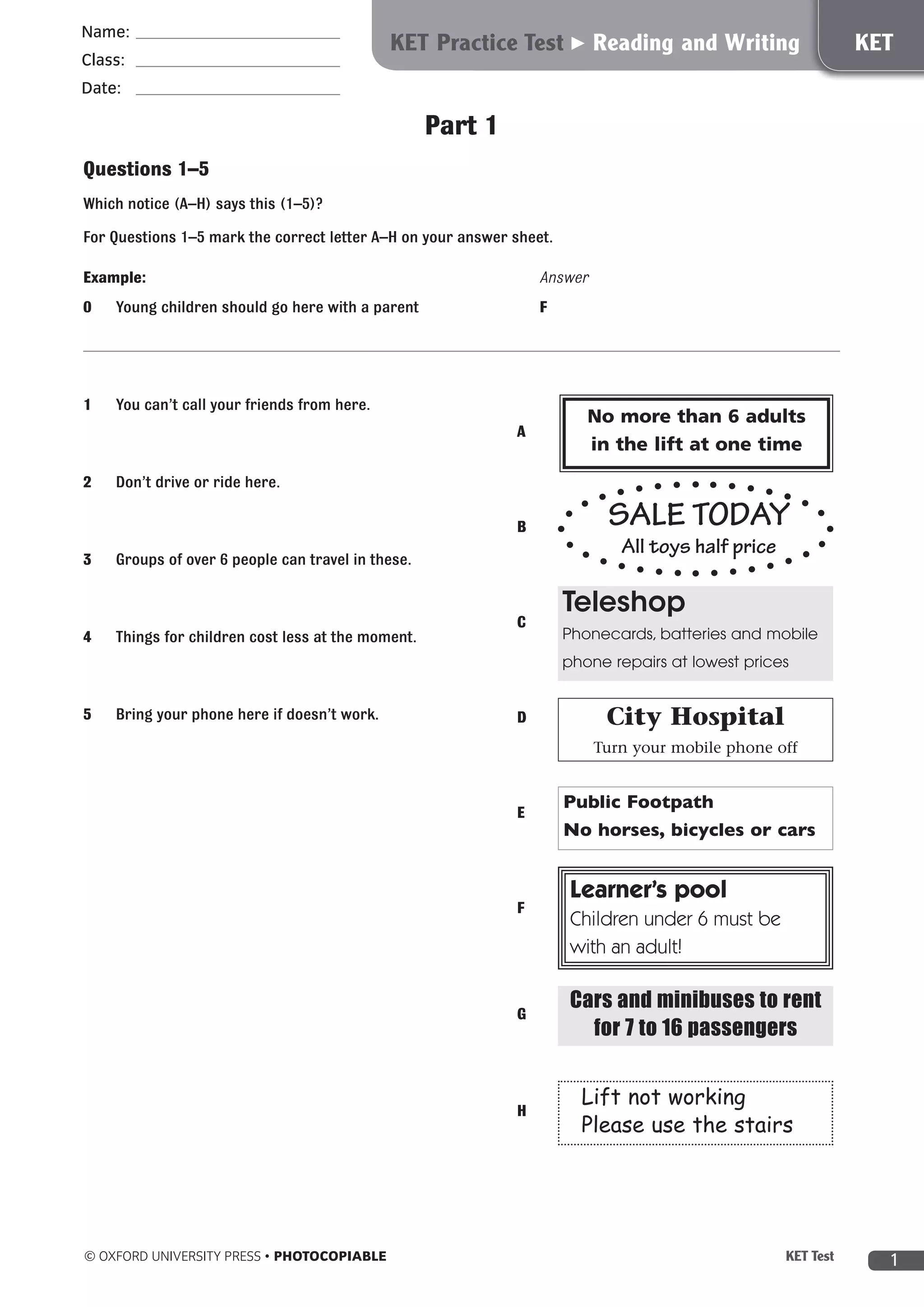 Name:
Class:
Date:

KET Practice Test ► Reading and Writing

KET

Part 1

Questions 1–5

Which notice (A–H) says this (1–5)?

For Questions 1–5 mark the correct letter A–H on your answer sheet.

Example:

Answer

0 Young children should go here with a parent

F

1 You can't call your friends from here.

2 Don't drive or ride here.

3 Groups of over 6 people can travel in these.

4 Things for children cost less at the moment.

5 Bring your phone here if doesn't work.

A No more than 6 adults in the lift at one time

B SALE TODAY All toys half price

C Teleshop Phonecards, batteries and mobile phone repairs at lowest prices

D City Hospital Turn your mobile phone off

E Public Footpath No horses, bicycles or cars

F Learner's pool Children under 6 must be with an adult!

G Cars and minibuses to rent for 7 to 16 passengers

H Lift not working Please use the stairs

© OXFORD UNIVERSITY PRESS • PHOTOCOPIABLE

KET Test

1